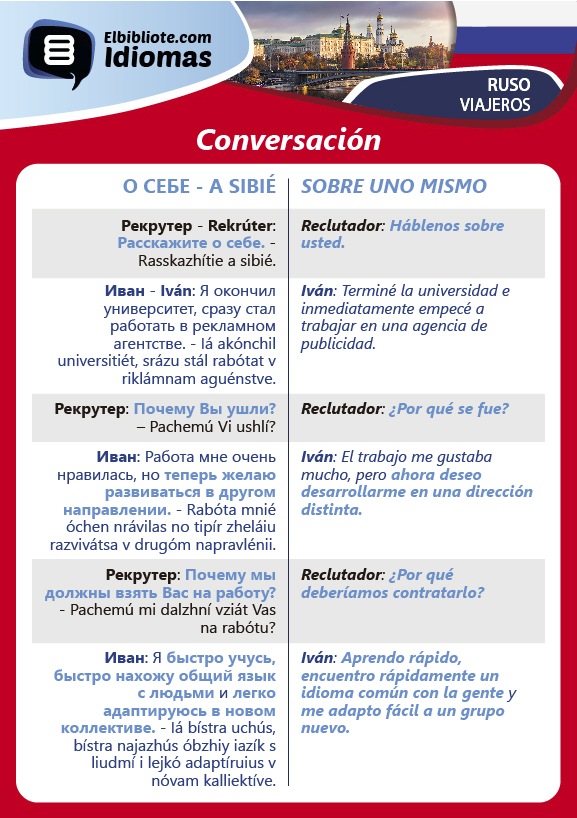 Elbibliote.com
Idiomas

RUSO
VIAJEROS

Conversación

| О СЕБЕ - A SIBIÉ | SOBRE UNO MISMO |
|---|---|
| Рекрутер - Rekrúter: Расскажите о себе. - Rasskazhítie a sibié. | Reclutador: Háblenos sobre usted. |
| Иван - Iván: Я окончил университет, сразу стал работать в рекламном агентстве. - Iá akónchil universitiét, srázu stál rabótat v riklámnam aguénstve. | Iván: Terminé la universidad e inmediatamente empecé a trabajar en una agencia de publicidad. |
| Рекрутер: Почему Вы ушли? – Pachemú Vi ushlí? | Reclutador: ¿Por qué se fue? |
| Иван: Работа мне очень нравилась, но теперь желаю развиваться в другом направлении. - Rabóta mnié óchen nrávilas no tipír zheláiu razvivátsa v drugóm napravlénii. | Iván: El trabajo me gustaba mucho, pero ahora deseo desarrollarme en una dirección distinta. |
| Рекрутер: Почему мы должны взять Вас на работу? - Pachemú mi dalzhní vziát Vas na rabótu? | Reclutador: ¿Por qué deberíamos contratarlo? |
| Иван: Я быстро учусь, быстро нахожу общий язык с людьми и легко адаптируюсь в новом коллективе. - Iá bístra uchús, bístra najazhús óbzhiy iazík s liudmí i lejkó adaptíruius v nóvam kalliektíve. | Iván: Aprendo rápido, encuentro rápidamente un idioma común con la gente y me adapto fácil a un grupo nuevo. |